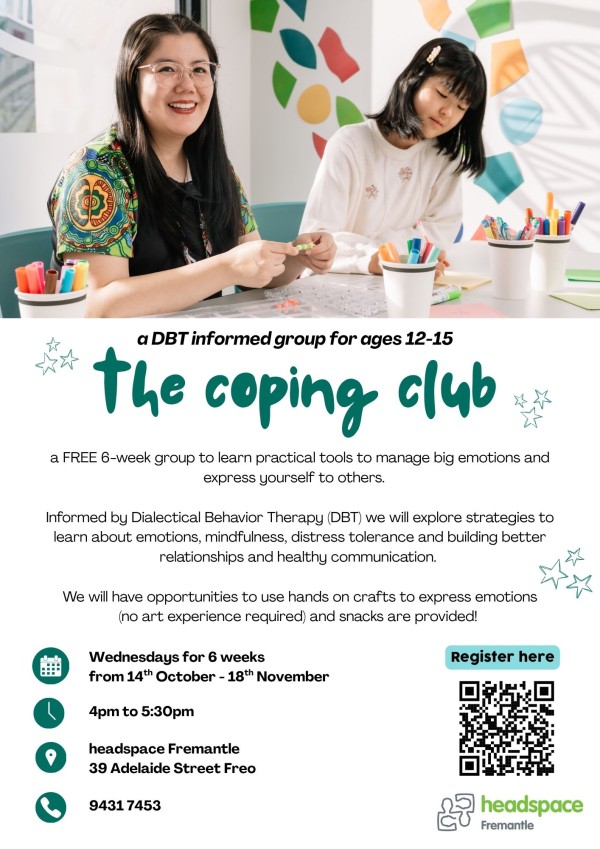 a DBT informed group for ages 12-15

the coping club

a FREE 6-week group to learn practical tools to manage big emotions and express yourself to others.

Informed by Dialectical Behavior Therapy (DBT) we will explore strategies to learn about emotions, mindfulness, distress tolerance and building better relationships and healthy communication.

We will have opportunities to use hands on crafts to express emotions (no art experience required) and snacks are provided!

Wednesdays for 6 weeks
from 14th October - 18th November

4pm to 5:30pm

headspace Fremantle
39 Adelaide Street Freo

9431 7453

Register here

headspace
Fremantle